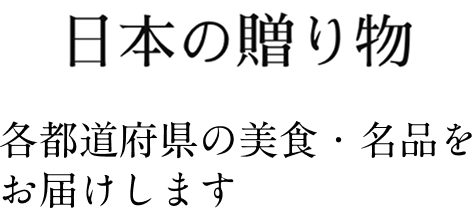 日本の贈り物

各都道府県の美食・名品をお届けします